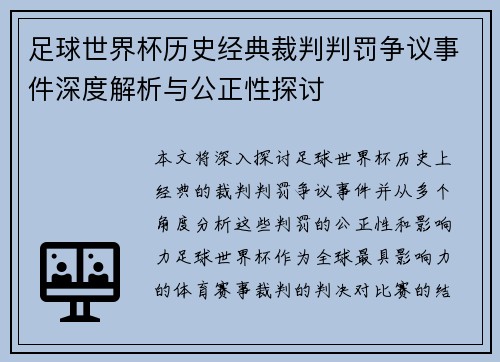 足球世界杯历史经典裁判判罚争议事件深度解析与公正性探讨

本文将深入探讨足球世界杯历史上经典的裁判判罚争议事件并从多个角度分析这些判罚的公正性和影响力足球世界杯作为全球最具影响力的体育赛事裁判的判决对比赛的结